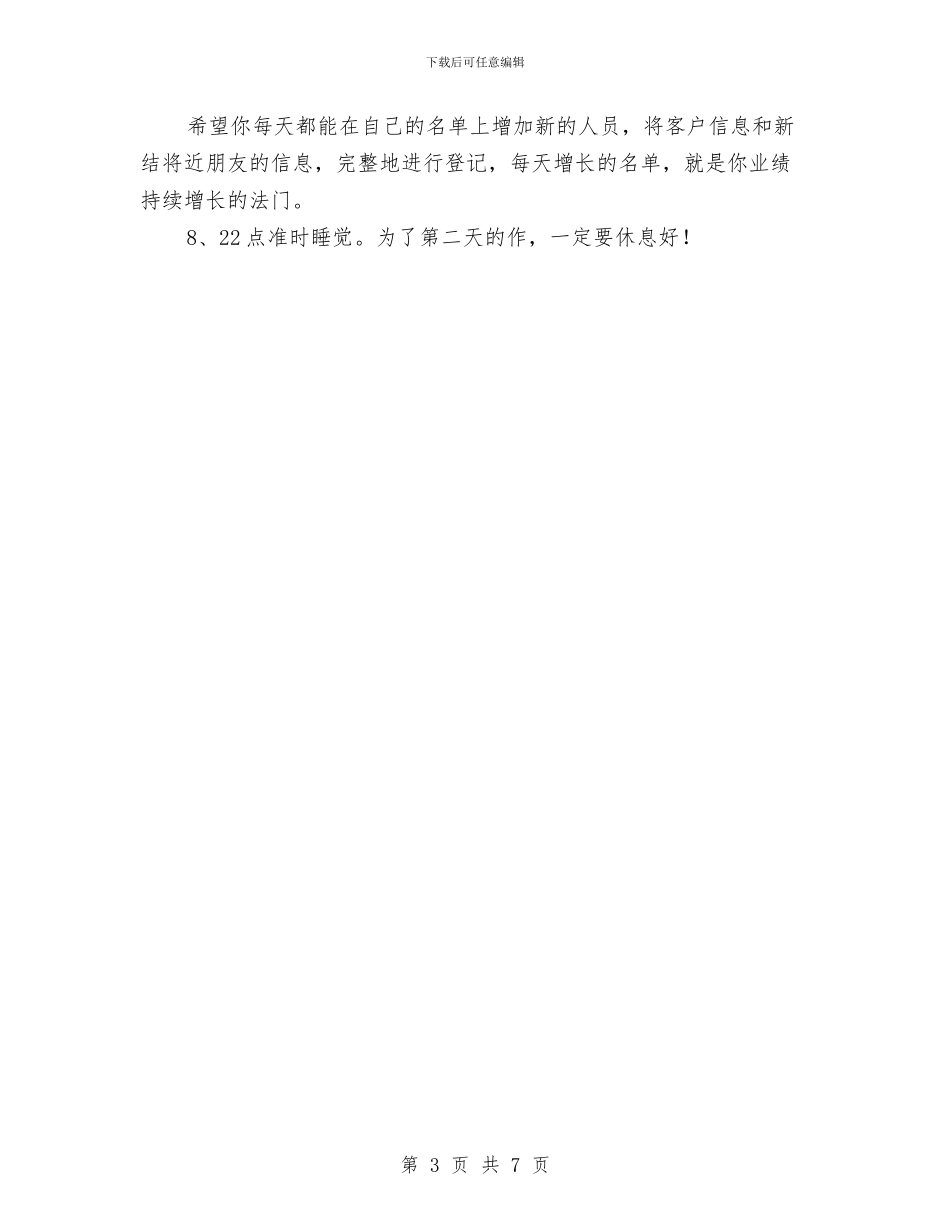 下载后可任意编辑

希望你每天都能在自己的名单上增加新的人员，将客户信息和新结将近朋友的信息，完整地进行登记，每天增长的名单，就是你业绩持续增长的法门。

8、22点准时睡觉。为了第二天的作，一定要休息好！

第 3 页 共 7 页